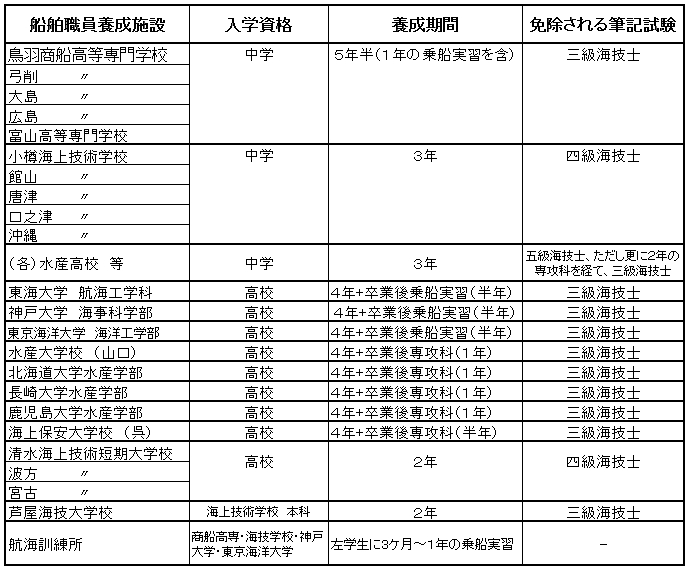 | 船舶職員養成施設 | 入学資格 | 養成期間 | 免除される筆記試験 |
|---|---|---|---|
| 鳥羽商船高等専門学校 | 中学 | 5年半(1年の乗船実習を含) | 三級海技士 |
| 弓削 〃 | | | |
| 大島 〃 | | | |
| 広島 〃 | | | |
| 富山高等専門学校 | | | |
| 小樽海上技術学校 | 中学 | 3年 | 四級海技士 |
| 館山 〃 | | | |
| 唐津 〃 | | | |
| 口之津 〃 | | | |
| 沖縄 〃 | | | |
| (各)水産高校 等 | 中学 | 3年 | 五級海技士、ただし更に2年の専攻科を経て、三級海技士 |
| 東海大学 航海工学科 | 高校 | 4年+卒業後乗船実習(半年) | 三級海技士 |
| 神戸大学 海事科学部 | 高校 | 4年+卒業後乗船実習(半年) | 三級海技士 |
| 東京海洋大学 海洋工学部 | 高校 | 4年+卒業後乗船実習(半年) | 三級海技士 |
| 水産大学校 (山口) | 高校 | 4年+卒業後専攻科(1年) | 三級海技士 |
| 北海道大学水産学部 | 高校 | 4年+卒業後専攻科(1年) | 三級海技士 |
| 長崎大学水産学部 | 高校 | 4年+卒業後専攻科(1年) | 三級海技士 |
| 鹿児島大学水産学部 | 高校 | 4年+卒業後専攻科(1年) | 三級海技士 |
| 海上保安大学校 (呉) | 高校 | 4年+卒業後専攻科(半年) | 三級海技士 |
| 清水海上技術短期大学校 | 高校 | 2年 | 四級海技士 |
| 波方 〃 | | | |
| 宮古 〃 | | | |
| 芦屋海技大学校 | 海上技術学校 本科 | 2年 | 三級海技士 |
| 航海訓練所 | 商船高専・海技学校・神戸大学・東京海洋大学 | 左学生に3ケ月~1年の乗船実習 | - |